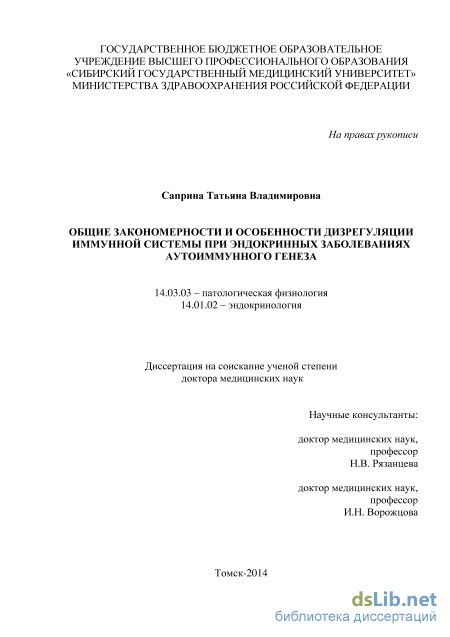 ГОСУДАРСТВЕННОЕ БЮДЖЕТНОЕ ОБРАЗОВАТЕЛЬНОЕ УЧРЕЖДЕНИЕ ВЫСШЕГО ПРОФЕССИОНАЛЬНОГО ОБРАЗОВАНИЯ «СИБИРСКИЙ ГОСУДАРСТВЕННЫЙ МЕДИЦИНСКИЙ УНИВЕРСИТЕТ» МИНИСТЕРСТВА ЗДРАВООХРАНЕНИЯ РОССИЙСКОЙ ФЕДЕРАЦИИ

На правах рукописи

Саприна Татьяна Владимировна

ОБЩИЕ ЗАКОНОМЕРНОСТИ И ОСОБЕННОСТИ ДИЗРЕГУЛЯЦИИ ИММУННОЙ СИСТЕМЫ ПРИ ЭНДОКРИННЫХ ЗАБОЛЕВАНИЯХ АУТОИММУННОГО ГЕНЕЗА

14.03.03 – патологическая физиология
14.01.02 – эндокринология

Диссертация на соискание ученой степени доктора медицинских наук

Научные консультанты:

доктор медицинских наук, профессор
Н.В. Рязанцева

доктор медицинских наук, профессор
И.Н. Ворожцова

Томск-2014

dsLib.net
библиотека диссертаций